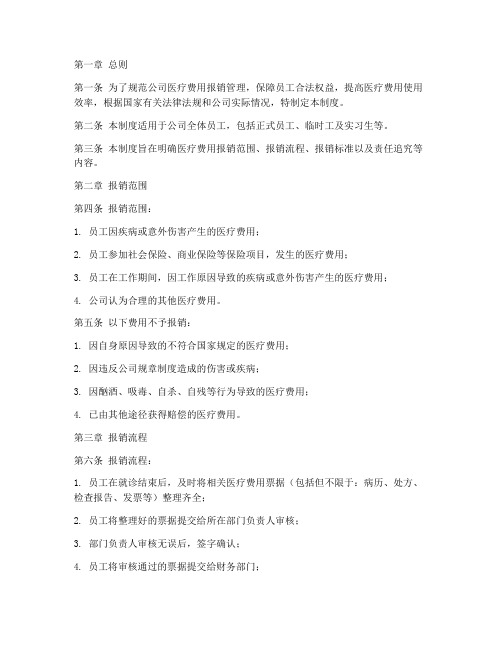 第一章 总则

第一条 为了规范公司医疗费用报销管理，保障员工合法权益，提高医疗费用使用效率，根据国家有关法律法规和公司实际情况，特制定本制度。

第二条 本制度适用于公司全体员工，包括正式员工、临时工及实习生等。

第三条 本制度旨在明确医疗费用报销范围、报销流程、报销标准以及责任追究等内容。

第二章 报销范围

第四条 报销范围：

1. 员工因疾病或意外伤害产生的医疗费用；

2. 员工参加社会保险、商业保险等保险项目，发生的医疗费用；

3. 员工在工作期间，因工作原因导致的疾病或意外伤害产生的医疗费用；

4. 公司认为合理的其他医疗费用。

第五条 以下费用不予报销：

1. 因自身原因导致的不符合国家规定的医疗费用；

2. 因违反公司规章制度造成的伤害或疾病；

3. 因酗酒、吸毒、自杀、自残等行为导致的医疗费用；

4. 已由其他途径获得赔偿的医疗费用。

第三章 报销流程

第六条 报销流程：

1. 员工在就诊结束后，及时将相关医疗费用票据（包括但不限于：病历、处方、检查报告、发票等）整理齐全；

2. 员工将整理好的票据提交给所在部门负责人审核；

3. 部门负责人审核无误后，签字确认；

4. 员工将审核通过的票据提交给财务部门；